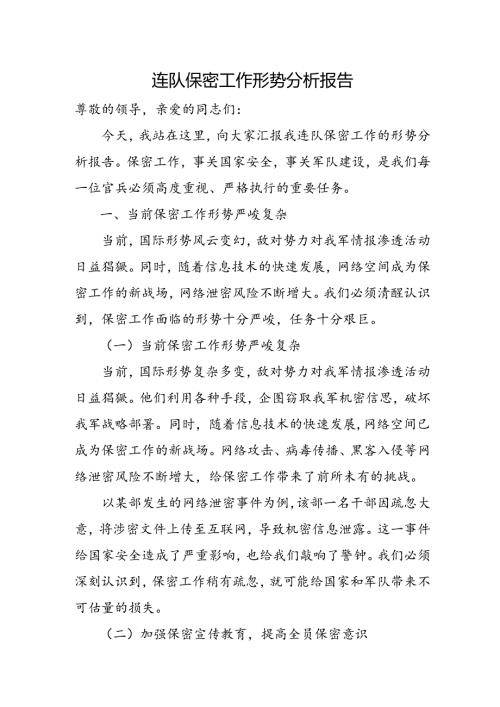 连队保密工作形势分析报告

尊敬的领导，亲爱的同志们：

今天，我站在这里，向大家汇报我连队保密工作的形势分析报告。保密工作，事关国家安全，事关军队建设，是我们每一位官兵必须高度重视、严格执行的重要任务。

一、当前保密工作形势严峻复杂

当前，国际形势风云变幻，敌对势力对我军情报渗透活动日益猖獗。同时，随着信息技术的快速发展，网络空间成为保密工作的新战场，网络泄密风险不断增大。我们必须清醒认识到，保密工作面临的形势十分严峻，任务十分艰巨。

（一）当前保密工作形势严峻复杂

当前，国际形势复杂多变，敌对势力对我军情报渗透活动日益猖獗。他们利用各种手段，企图窃取我军机密信息，破坏我军战略部署。同时，随着信息技术的快速发展，网络空间已成为保密工作的新战场。网络攻击、病毒传播、黑客入侵等网络泄密风险不断增大，给保密工作带来了前所未有的挑战。

以某部发生的网络泄密事件为例，该部一名干部因疏忽大意，将涉密文件上传至互联网，导致机密信息泄露。这一事件给国家安全造成了严重影响，也给我们敲响了警钟。我们必须深刻认识到，保密工作稍有疏忽，就可能给国家和军队带来不可估量的损失。

（二）加强保密宣传教育，提高全员保密意识